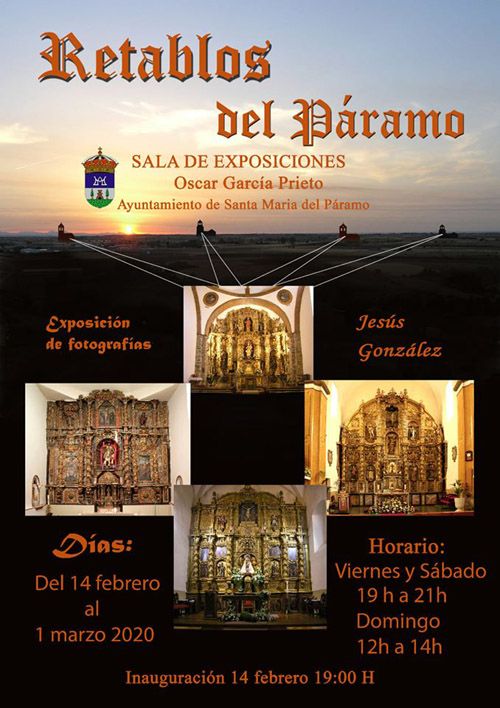 Retablos
del Páramo

SALA DE EXPOSICIONES
Oscar García Prieto
Ayuntamiento de Santa Maria del Páramo

Exposición
de fotografías

Jesús
González

Días:
Del 14 febrero
al
1 marzo 2020

Horario:
Viernes y Sábado
19 h a 21h
Domingo
12h a 14h

Inauguración 14 febrero 19:00 H